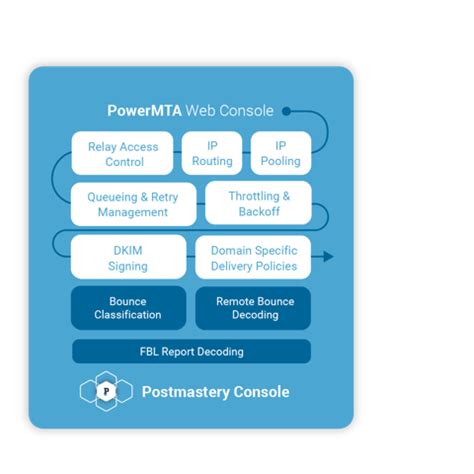 PowerMTA Web Console

Relay Access Control

IP Routing

IP Pooling

Queueing & Retry Management

Throttling & Backoff

DKIM Signing

Domain Specific Delivery Policies

Bounce Classification

Remote Bounce Decoding

FBL Report Decoding

P

Postmastery Console